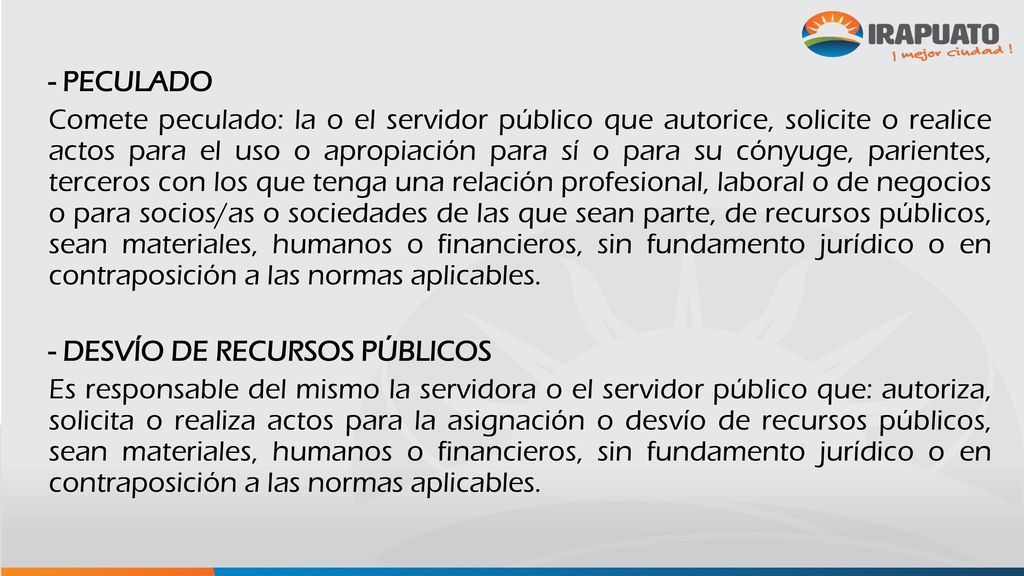 IRAPUATO
¡ mejor ciudad !

- PECULADO

Comete peculado: la o el servidor público que autorice, solicite o realice actos para el uso o apropiación para sí o para su cónyuge, parientes, terceros con los que tenga una relación profesional, laboral o de negocios o para socios/as o sociedades de las que sean parte, de recursos públicos, sean materiales, humanos o financieros, sin fundamento jurídico o en contraposición a las normas aplicables.

- DESVÍO DE RECURSOS PÚBLICOS

Es responsable del mismo la servidora o el servidor público que: autoriza, solicita o realiza actos para la asignación o desvío de recursos públicos, sean materiales, humanos o financieros, sin fundamento jurídico o en contraposición a las normas aplicables.